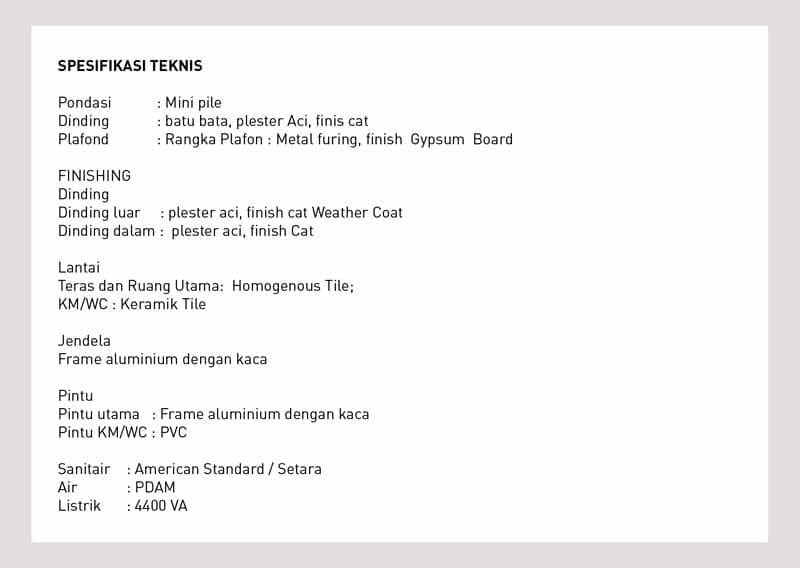 SPESIFIKASI TEKNIS

Pondasi : Mini pile
Dinding : batu bata, plester Aci, finis cat
Plafond : Rangka Plafon : Metal furing, finish Gypsum Board

FINISHING
Dinding
Dinding luar : plester aci, finish cat Weather Coat
Dinding dalam : plester aci, finish Cat

Lantai
Teras dan Ruang Utama: Homogenous Tile;
KM/WC : Keramik Tile

Jendela
Frame aluminium dengan kaca

Pintu
Pintu utama : Frame aluminium dengan kaca
Pintu KM/WC : PVC

Sanitair : American Standard / Setara
Air : PDAM
Listrik : 4400 VA